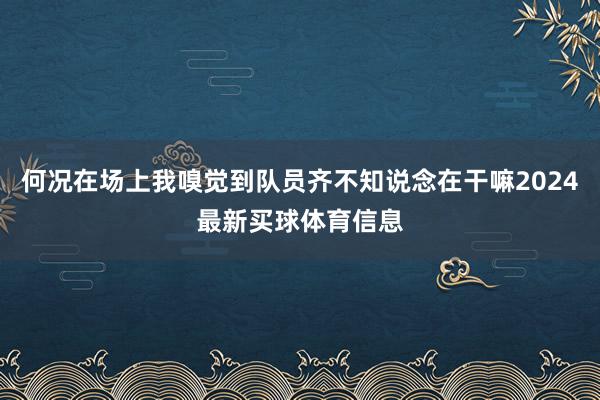 何况在场上我嗅觉到队员齐不知说念在干嘛2024最新买球体育信息